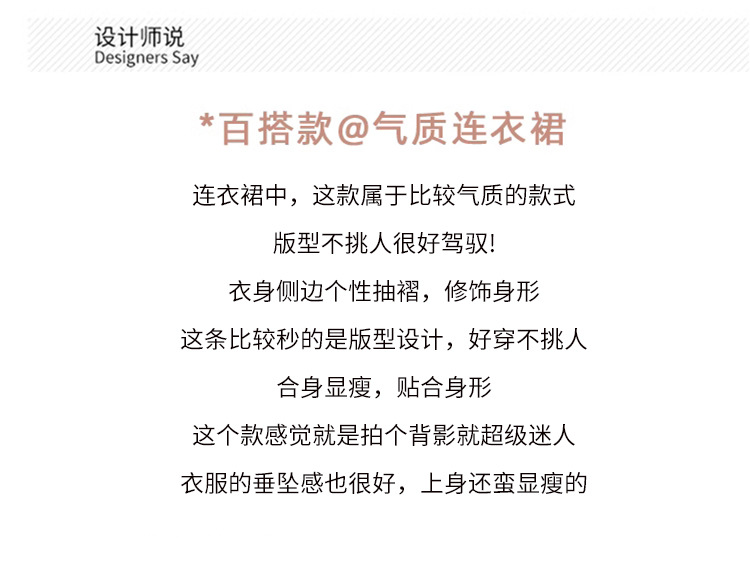 设计师说
Designers Say

*百搭款@气质连衣裙

连衣裙中，这款属于比较气质的款式

版型不挑人很好驾驭!

衣身侧边个性抽褶，修饰身形

这条比较秒的是版型设计，好穿不挑人

合身显瘦，贴合身形

这个款感觉就是拍个背影就超级迷人

衣服的垂坠感也很好，上身还蛮显瘦的